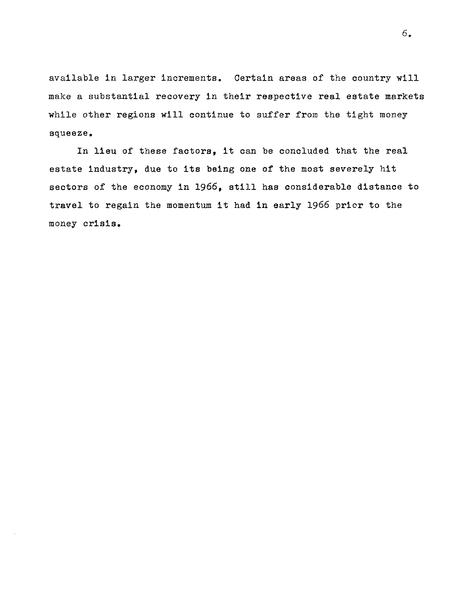 6.

available in larger increments. Certain areas of the country will make a substantial recovery in their respective real estate markets while other regions will continue to suffer from the tight money squeeze.

In lieu of these factors, it can be concluded that the real estate industry, due to its being one of the most severely hit sectors of the economy in 1966, still has considerable distance to travel to regain the momentum it had in early 1966 prior to the money crisis.